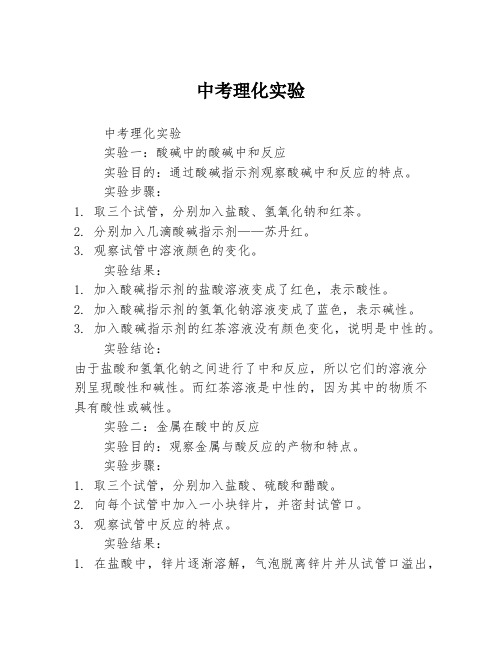 中考理化实验

中考理化实验

实验一：酸碱中的酸碱中和反应

实验目的：通过酸碱指示剂观察酸碱中和反应的特点。

实验步骤：

1. 取三个试管，分别加入盐酸、氢氧化钠和红茶。
2. 分别加入几滴酸碱指示剂——苏丹红。
3. 观察试管中溶液颜色的变化。

实验结果：

1. 加入酸碱指示剂的盐酸溶液变成了红色，表示酸性。
2. 加入酸碱指示剂的氢氧化钠溶液变成了蓝色，表示碱性。
3. 加入酸碱指示剂的红茶溶液没有颜色变化，说明是中性的。

实验结论：

由于盐酸和氢氧化钠之间进行了中和反应，所以它们的溶液分别呈现酸性和碱性。而红茶溶液是中性的，因为其中的物质不具有酸性或碱性。

实验二：金属在酸中的反应

实验目的：观察金属与酸反应的产物和特点。

实验步骤：

1. 取三个试管，分别加入盐酸、硫酸和醋酸。
2. 向每个试管中加入一小块锌片，并密封试管口。
3. 观察试管中反应的特点。

实验结果：

1. 在盐酸中，锌片逐渐溶解，气泡脱离锌片并从试管口溢出，